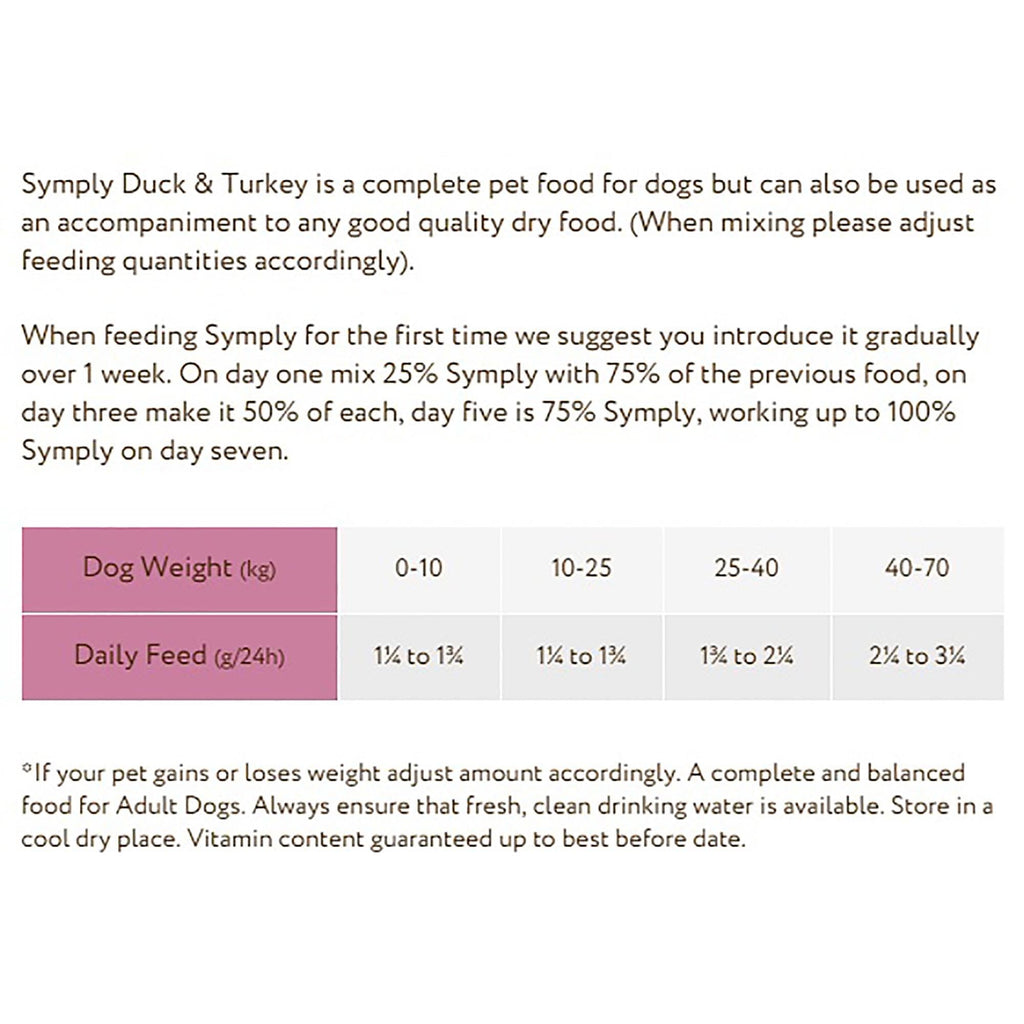 Symply Duck & Turkey is a complete pet food for dogs but can also be used as an accompaniment to any good quality dry food. (When mixing please adjust feeding quantities accordingly).

When feeding Symply for the first time we suggest you introduce it gradually over 1 week. On day one mix 25% Symply with 75% of the previous food, on day three make it 50% of each, day five is 75% Symply, working up to 100% Symply on day seven.

| Dog Weight (kg) | 0-10 | 10-25 | 25-40 | 40-70 |
|---|---|---|---|---|
| Daily Feed (g/24h) | 1¼ to 1¾ | 1¼ to 1¾ | 1¾ to 2¼ | 2¼ to 3¼ |

*If your pet gains or loses weight adjust amount accordingly. A complete and balanced food for Adult Dogs. Always ensure that fresh, clean drinking water is available. Store in a cool dry place. Vitamin content guaranteed up to best before date.